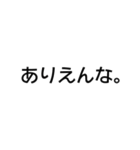 ありえんな。